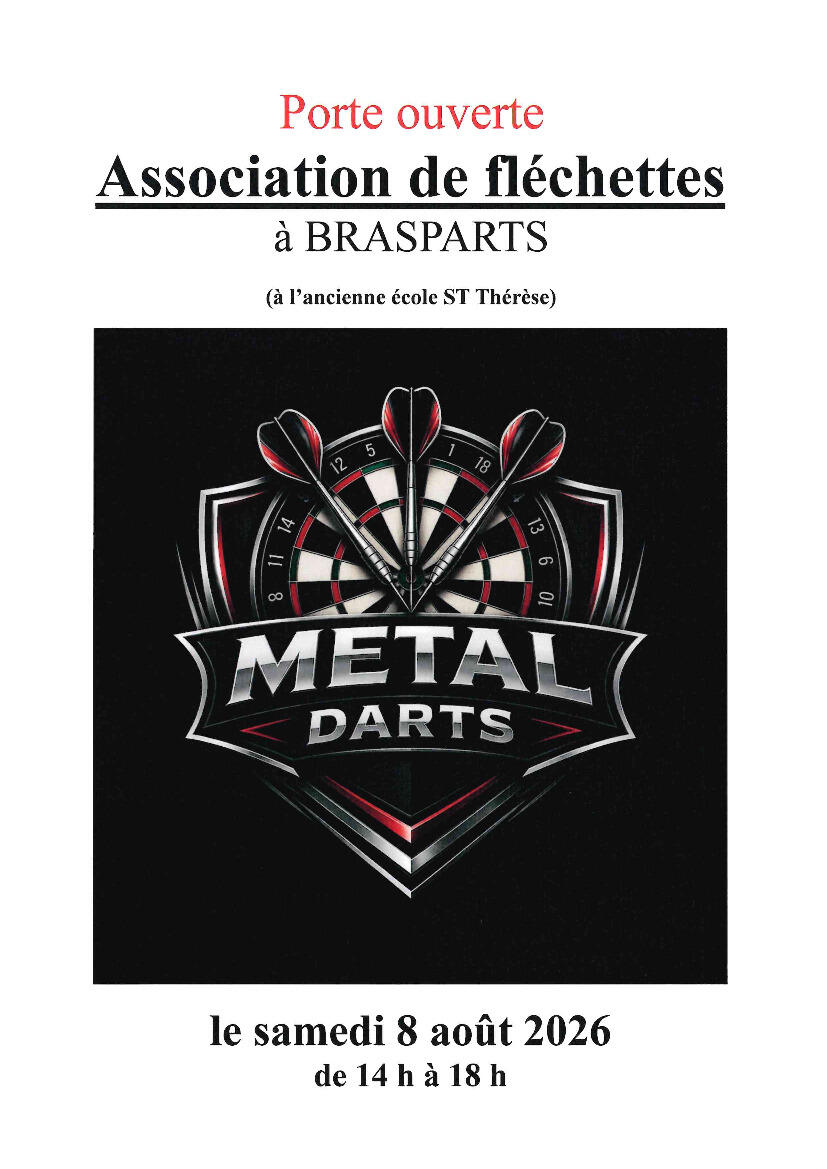 Porte ouverte

Association de fléchettes

à BRASPARTS

(à l'ancienne école ST Thérèse)

12 5 1 18 14 13 11 6 8 10

METAL

DARTS

le samedi 8 août 2026

de 14 h à 18 h